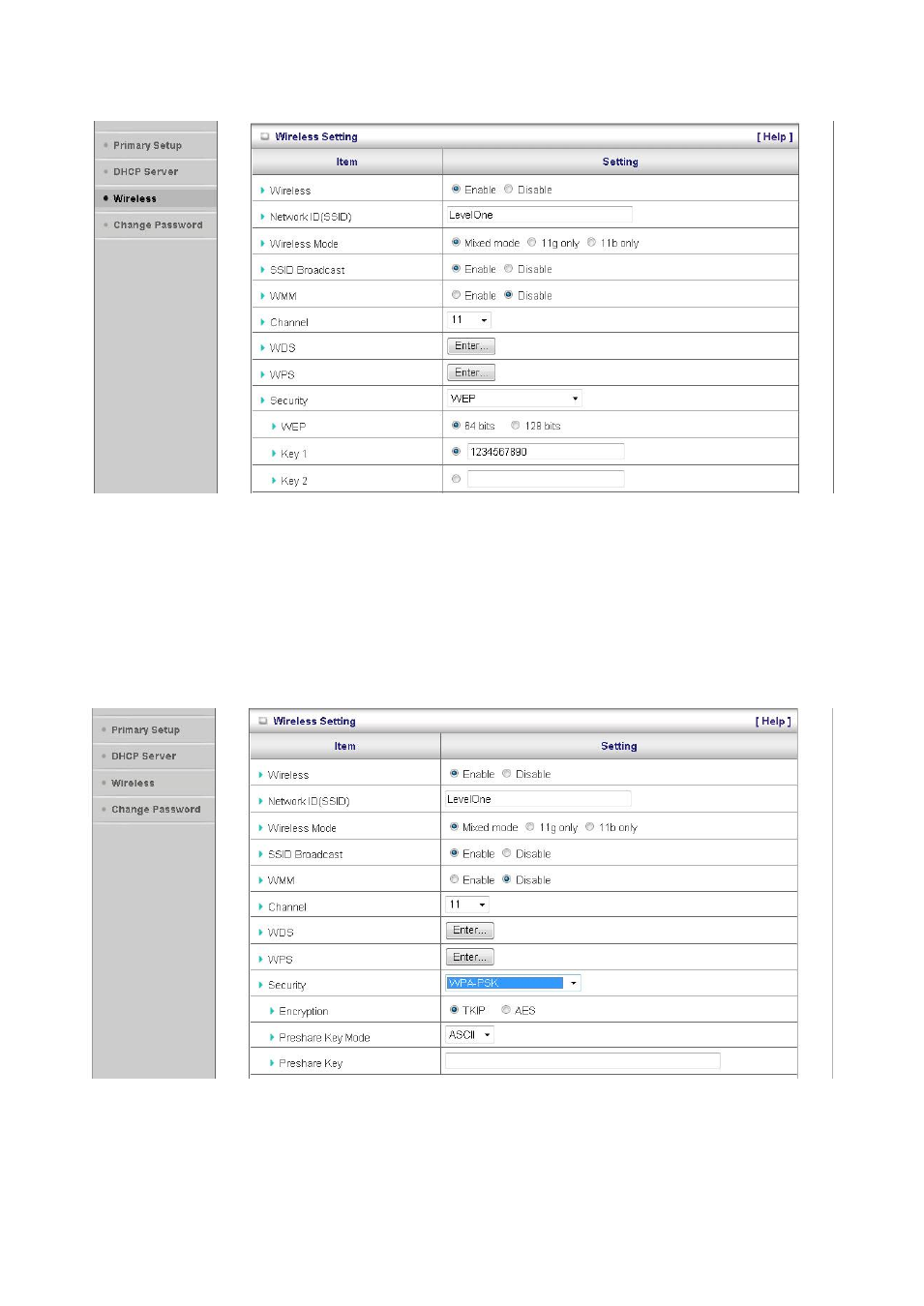 Primary Setup
DHCP Server
Wireless
Change Password

Wireless Setting [ Help ]

| Item | Setting |
|---|---|
| Wireless | Enable Disable |
| Network ID(SSID) | LevelOne |
| Wireless Mode | Mixed mode 11g only 11b only |
| SSID Broadcast | Enable Disable |
| WMM | Enable Disable |
| Channel | 11 |
| WDS | Enter... |
| WPS | Enter... |
| Security | WEP |
| WEP | 64 bits 128 bits |
| Key 1 | 1234567890 |
| Key 2 | |

Primary Setup
DHCP Server
Wireless
Change Password

Wireless Setting [ Help ]

| Item | Setting |
|---|---|
| Wireless | Enable Disable |
| Network ID(SSID) | LevelOne |
| Wireless Mode | Mixed mode 11g only 11b only |
| SSID Broadcast | Enable Disable |
| WMM | Enable Disable |
| Channel | 11 |
| WDS | Enter... |
| WPS | Enter... |
| Security | WPA-PSK |
| Encryption | TKIP AES |
| Preshare Key Mode | ASCII |
| Preshare Key | |